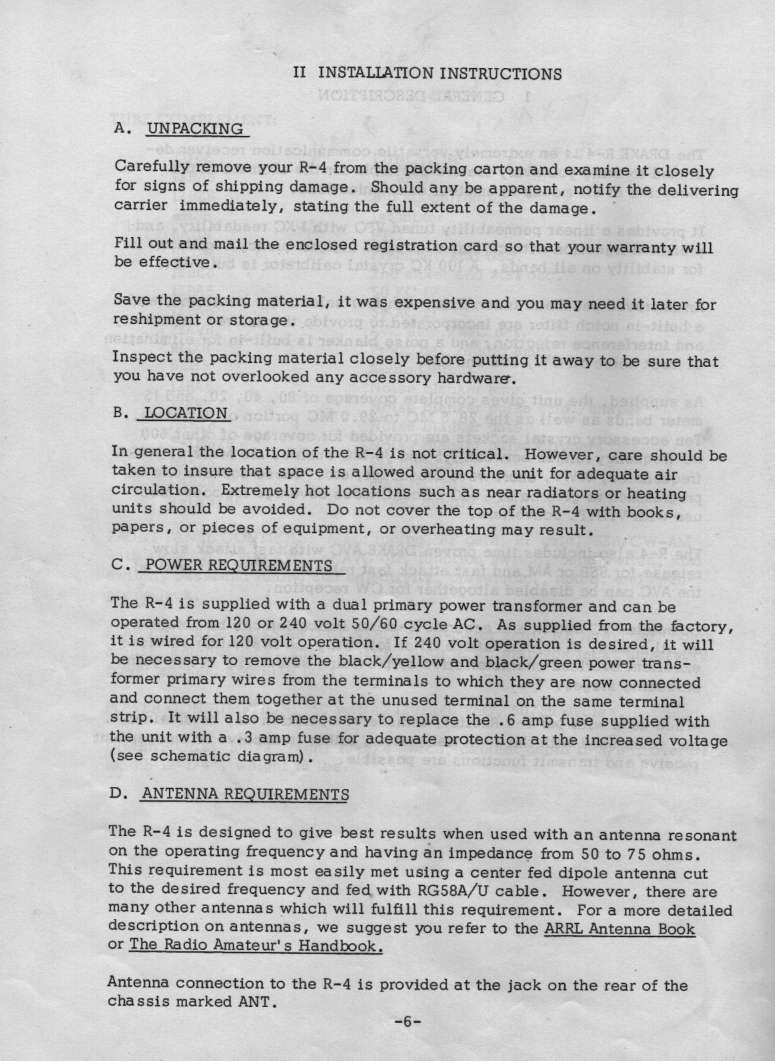 II INSTALLATION INSTRUCTIONS

A. UNPACKING

Carefully remove your R-4 from the packing carton and examine it closely for signs of shipping damage. Should any be apparent, notify the delivering carrier immediately, stating the full extent of the damage.

Fill out and mail the enclosed registration card so that your warranty will be effective.

Save the packing material, it was expensive and you may need it later for reshipment or storage.

Inspect the packing material closely before putting it away to be sure that you have not overlooked any accessory hardware.

B. LOCATION

In general the location of the R-4 is not critical. However, care should be taken to insure that space is allowed around the unit for adequate air circulation. Extremely hot locations such as near radiators or heating units should be avoided. Do not cover the top of the R-4 with books, papers, or pieces of equipment, or overheating may result.

C. POWER REQUIREMENTS

The R-4 is supplied with a dual primary power transformer and can be operated from 120 or 240 volt 50/60 cycle AC. As supplied from the factory, it is wired for 120 volt operation. If 240 volt operation is desired, it will be necessary to remove the black/yellow and black/green power transformer primary wires from the terminals to which they are now connected and connect them together at the unused terminal on the same terminal strip. It will also be necessary to replace the .6 amp fuse supplied with the unit with a .3 amp fuse for adequate protection at the increased voltage (see schematic diagram).

D. ANTENNA REQUIREMENTS

The R-4 is designed to give best results when used with an antenna resonant on the operating frequency and having an impedance from 50 to 75 ohms. This requirement is most easily met using a center fed dipole antenna cut to the desired frequency and fed with RG58A/U cable. However, there are many other antennas which will fulfill this requirement. For a more detailed description on antennas, we suggest you refer to the ARRL Antenna Book or The Radio Amateur's Handbook.

Antenna connection to the R-4 is provided at the jack on the rear of the chassis marked ANT.

-6-